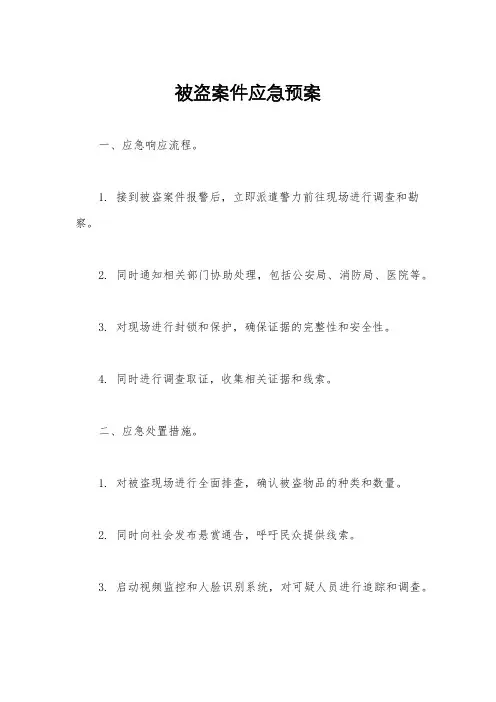 被盗案件应急预案

一、应急响应流程。

1. 接到被盗案件报警后，立即派遣警力前往现场进行调查和勘察。

2. 同时通知相关部门协助处理，包括公安局、消防局、医院等。

3. 对现场进行封锁和保护，确保证据的完整性和安全性。

4. 同时进行调查取证，收集相关证据和线索。

二、应急处置措施。

1. 对被盗现场进行全面排查，确认被盗物品的种类和数量。

2. 同时向社会发布悬赏通告，呼吁民众提供线索。

3. 启动视频监控和人脸识别系统，对可疑人员进行追踪和调查。